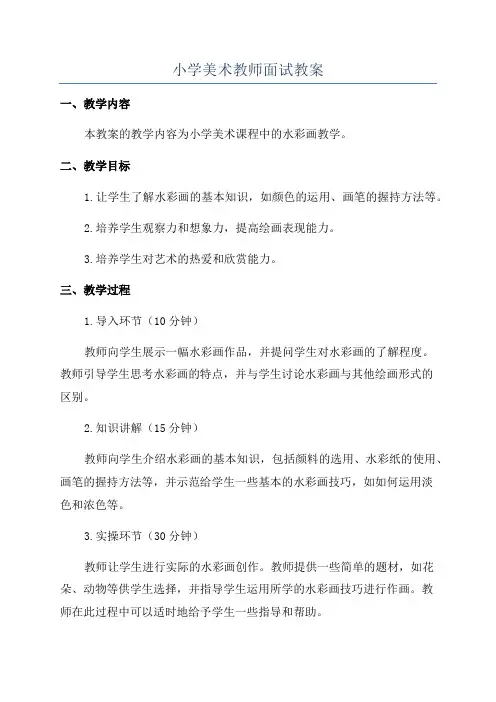 小学美术教师面试教案

一、教学内容

本教案的教学内容为小学美术课程中的水彩画教学。

二、教学目标

1. 让学生了解水彩画的基本知识，如颜色的运用、画笔的握持方法等。

2. 培养学生观察力和想象力，提高绘画表现能力。

3. 培养学生对艺术的热爱和欣赏能力。

三、教学过程

1. 导入环节（10 分钟）

教师向学生展示一幅水彩画作品，并提问学生对水彩画的了解程度。教师引导学生思考水彩画的特点，并与学生讨论水彩画与其他绘画形式的区别。

2. 知识讲解（15 分钟）

教师向学生介绍水彩画的基本知识，包括颜料的选用、水彩纸的使用、画笔的握持方法等，并示范给学生一些基本的水彩画技巧，如如何运用淡色和浓色等。

3. 实操环节（30 分钟）

教师让学生进行实际的水彩画创作。教师提供一些简单的题材，如花朵、动物等供学生选择，并指导学生运用所学的水彩画技巧进行作画。教师在此过程中可以适时地给予学生一些指导和帮助。